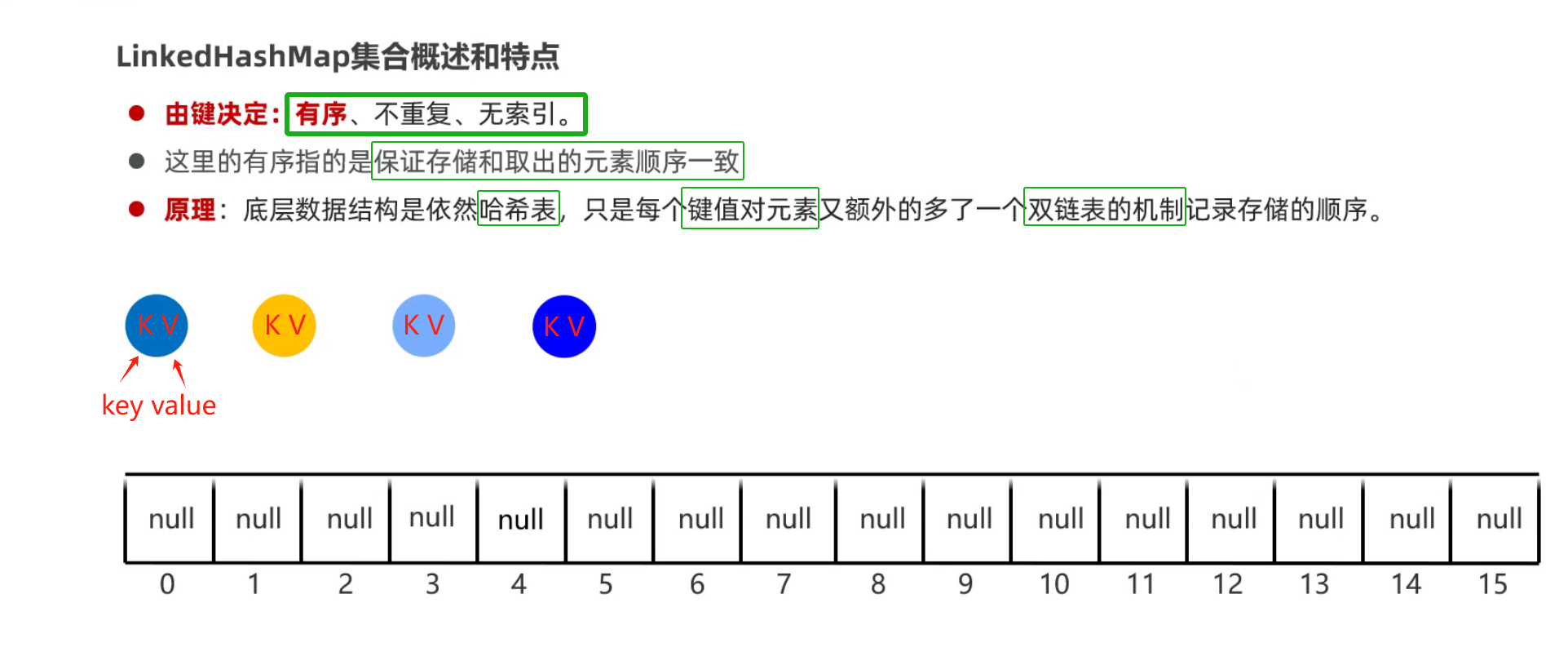 LinkedHashMap集合概述和特点

● 由键决定：有序、不重复、无索引。
● 这里的有序指的是保证存储和取出的元素顺序一致
● 原理：底层数据结构是依然哈希表，只是每个键值对元素又额外的多了一个双链表的机制记录存储的顺序。

K V K V K V K V

key value

| null | null | null | null | null | null | null | null | null | null | null | null | null | null | null | null |
|---|---|---|---|---|---|---|---|---|---|---|---|---|---|---|---|
| 0 | 1 | 2 | 3 | 4 | 5 | 6 | 7 | 8 | 9 | 10 | 11 | 12 | 13 | 14 | 15 |